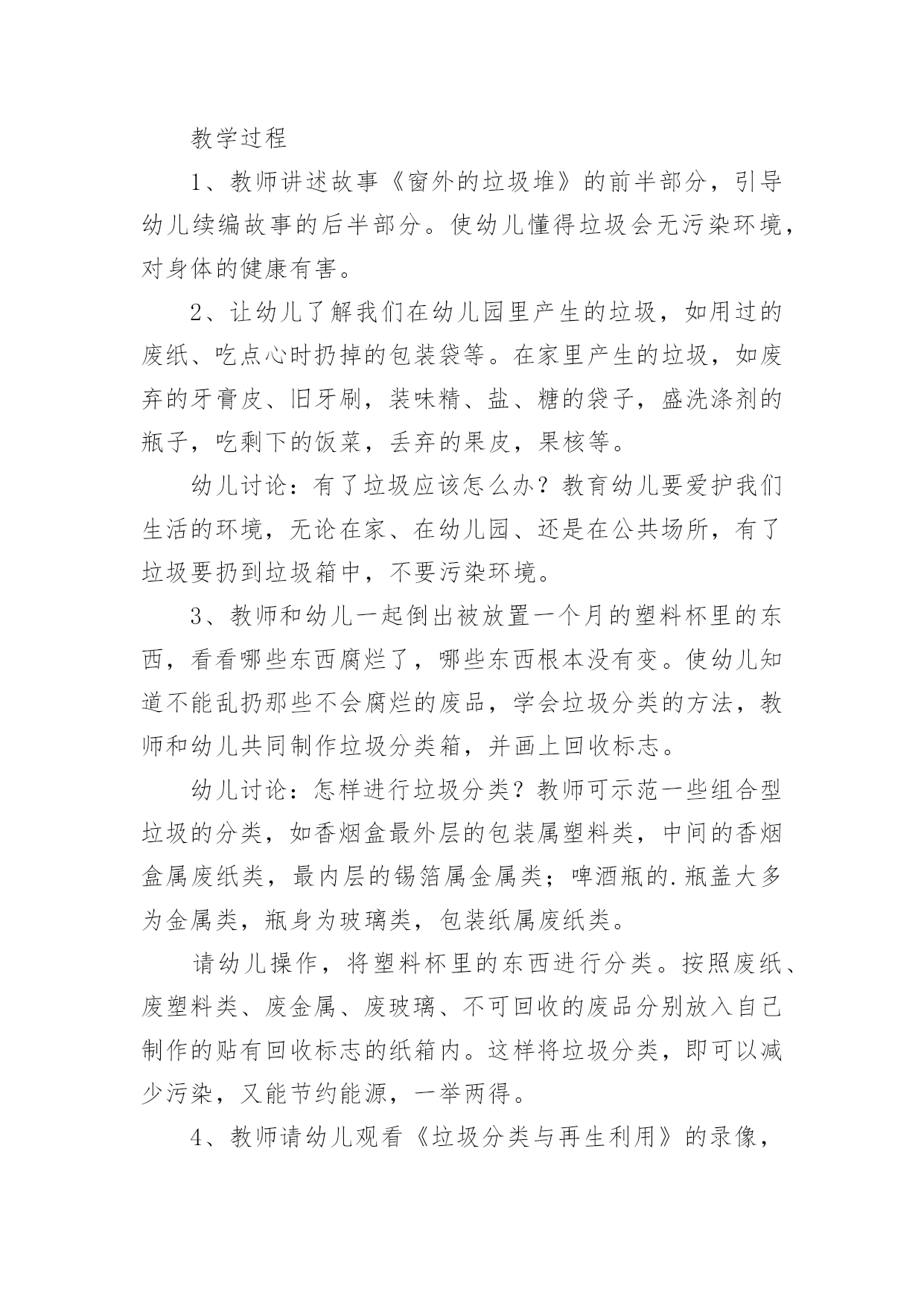 教学过程

1、教师讲述故事《窗外的垃圾堆》的前半部分，引导幼儿续编故事的后半部分。使幼儿懂得垃圾会无污染环境，对身体的健康有害。

2、让幼儿了解我们在幼儿园里产生的垃圾，如用过的废纸、吃点心时扔掉的包装袋等。在家里产生的垃圾，如废弃的牙膏皮、旧牙刷，装味精、盐、糖的袋子，盛洗涤剂的瓶子，吃剩下的饭菜，丢弃的果皮，果核等。

幼儿讨论：有了垃圾应该怎么办？教育幼儿要爱护我们生活的环境，无论在家、在幼儿园、还是在公共场所，有了垃圾要扔到垃圾箱中，不要污染环境。

3、教师和幼儿一起倒出被放置一个月的塑料杯里的东西，看看哪些东西腐烂了，哪些东西根本没有变。使幼儿知道不能乱扔那些不会腐烂的废品，学会垃圾分类的方法，教师和幼儿共同制作垃圾分类箱，并画上回收标志。

幼儿讨论：怎样进行垃圾分类？教师可示范一些组合型垃圾的分类，如香烟盒最外层的包装属塑料类，中间的香烟盒属废纸类，最内层的锡箔属金属类；啤酒瓶的.瓶盖大多为金属类，瓶身为玻璃类，包装纸属废纸类。

请幼儿操作，将塑料杯里的东西进行分类。按照废纸、废塑料类、废金属、废玻璃、不可回收的废品分别放入自己制作的贴有回收标志的纸箱内。这样将垃圾分类，即可以减少污染，又能节约能源，一举两得。

4、教师请幼儿观看《垃圾分类与再生利用》的录像，